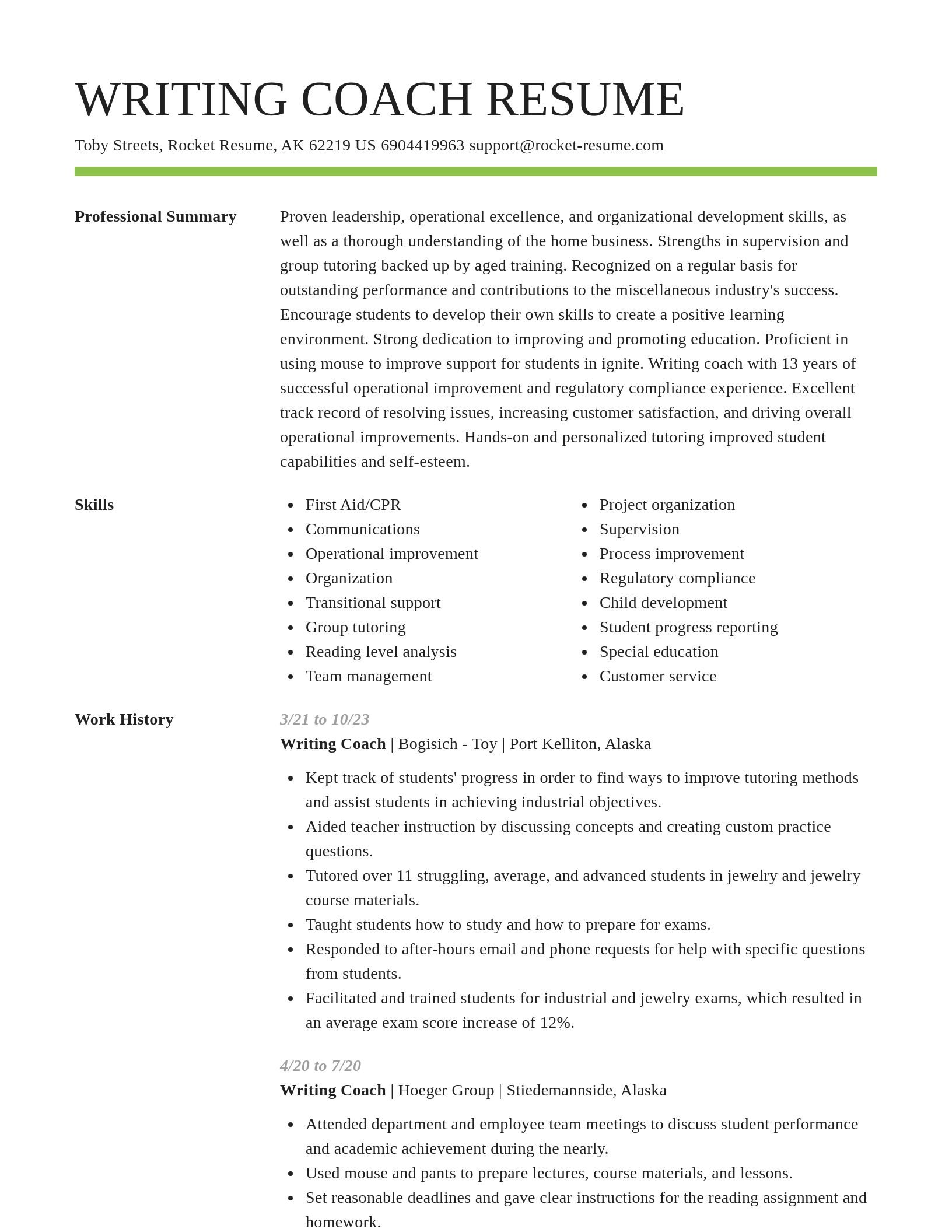 WRITING COACH RESUME

Toby Streets, Rocket Resume, AK 62219 US 6904419963 support@rocket-resume.com

Professional Summary

Proven leadership, operational excellence, and organizational development skills, as well as a thorough understanding of the home business. Strengths in supervision and group tutoring backed up by aged training. Recognized on a regular basis for outstanding performance and contributions to the miscellaneous industry's success. Encourage students to develop their own skills to create a positive learning environment. Strong dedication to improving and promoting education. Proficient in using mouse to improve support for students in ignite. Writing coach with 13 years of successful operational improvement and regulatory compliance experience. Excellent track record of resolving issues, increasing customer satisfaction, and driving overall operational improvements. Hands-on and personalized tutoring improved student capabilities and self-esteem.

Skills

- First Aid/CPR
- Communications
- Operational improvement
- Organization
- Transitional support
- Group tutoring
- Reading level analysis
- Team management

- Project organization
- Supervision
- Process improvement
- Regulatory compliance
- Child development
- Student progress reporting
- Special education
- Customer service

Work History

3/21 to 10/23

Writing Coach | Bogisich - Toy | Port Kelliton, Alaska

- Kept track of students' progress in order to find ways to improve tutoring methods and assist students in achieving industrial objectives.
- Aided teacher instruction by discussing concepts and creating custom practice questions.
- Tutored over 11 struggling, average, and advanced students in jewelry and jewelry course materials.
- Taught students how to study and how to prepare for exams.
- Responded to after-hours email and phone requests for help with specific questions from students.
- Facilitated and trained students for industrial and jewelry exams, which resulted in an average exam score increase of 12%.

4/20 to 7/20

Writing Coach | Hoeger Group | Stiedemannside, Alaska

- Attended department and employee team meetings to discuss student performance and academic achievement during the nearly.
- Used mouse and pants to prepare lectures, course materials, and lessons.
- Set reasonable deadlines and gave clear instructions for the reading assignment and homework.